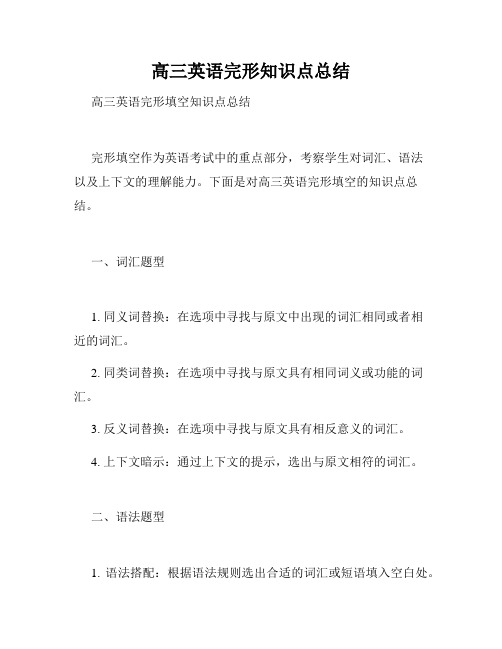 高三英语完形知识点总结

高三英语完形填空知识点总结

完形填空作为英语考试中的重点部分，考察学生对词汇、语法以及上下文的理解能力。下面是对高三英语完形填空的知识点总结。

一、词汇题型

1. 同义词替换：在选项中寻找与原文中出现的词汇相同或者相近的词汇。

2. 同类词替换：在选项中寻找与原文具有相同词义或功能的词汇。

3. 反义词替换：在选项中寻找与原文具有相反意义的词汇。

4. 上下文暗示：通过上下文的提示，选出与原文相符的词汇。

二、语法题型

1. 语法搭配：根据语法规则选出合适的词汇或短语填入空白处。